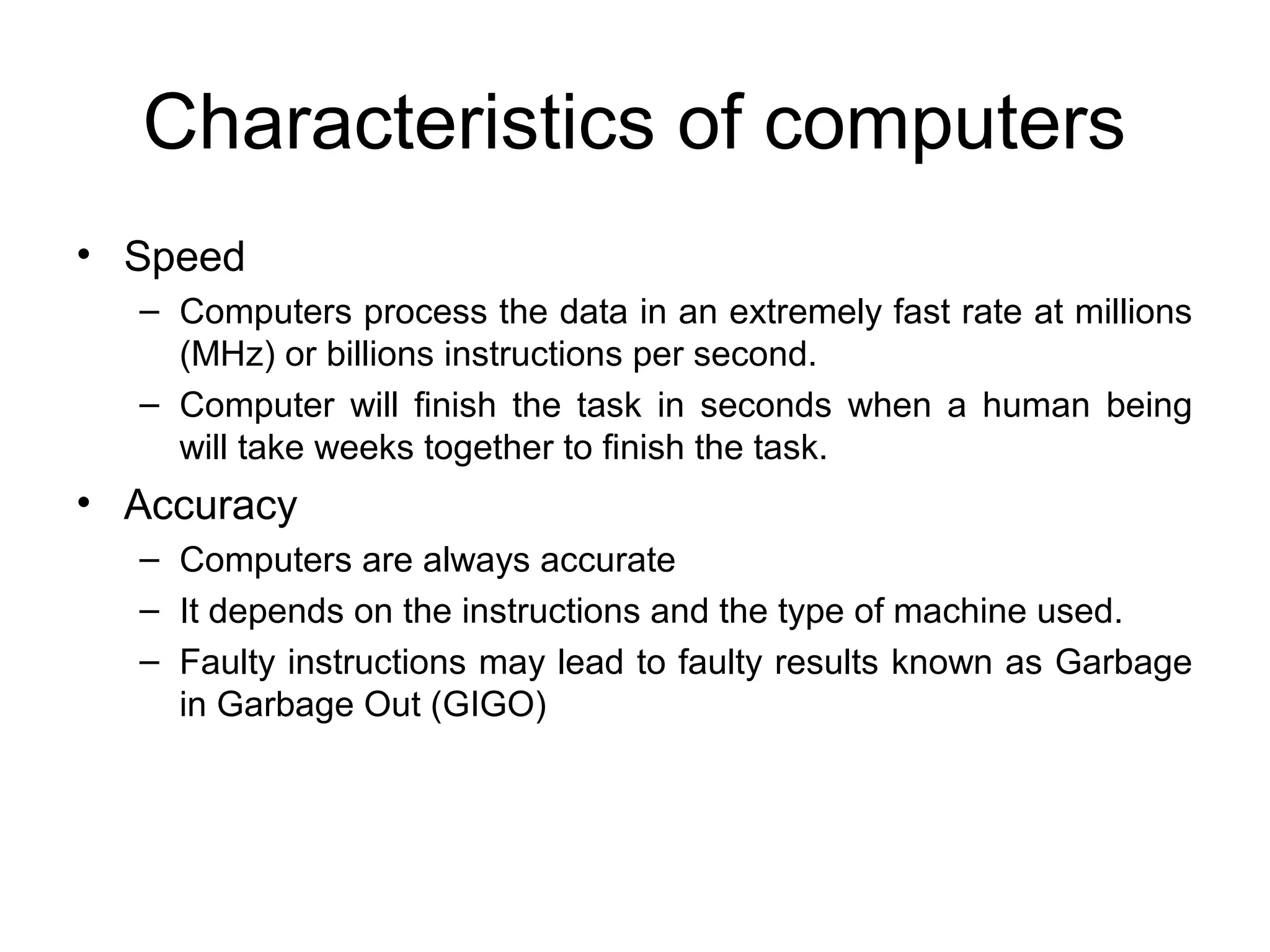 Characteristics of computers

• Speed
– Computers process the data in an extremely fast rate at millions (MHz) or billions instructions per second.
– Computer will finish the task in seconds when a human being will take weeks together to finish the task.

• Accuracy
– Computers are always accurate
– It depends on the instructions and the type of machine used.
– Faulty instructions may lead to faulty results known as Garbage in Garbage Out (GIGO)